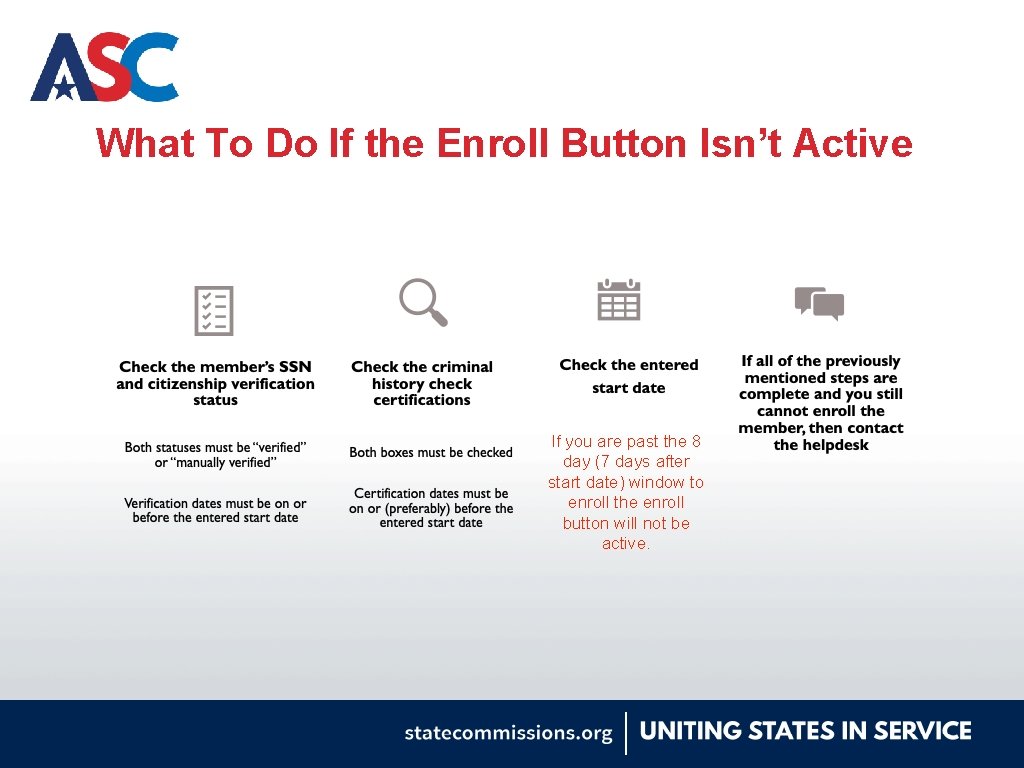 ASC

What To Do If the Enroll Button Isn't Active

Check the member's SSN and citizenship verification status

Both statuses must be "verified" or "manually verified"

Verification dates must be on or before the entered start date

Check the criminal history check certifications

Both boxes must be checked

Certification dates must be on or (preferably) before the entered start date

Check the entered start date

If you are past the 8 day (7 days after start date) window to enroll the enroll button will not be active.

If all of the previously mentioned steps are complete and you still cannot enroll the member, then contact the helpdesk

statecommissions.org | UNITING STATES IN SERVICE